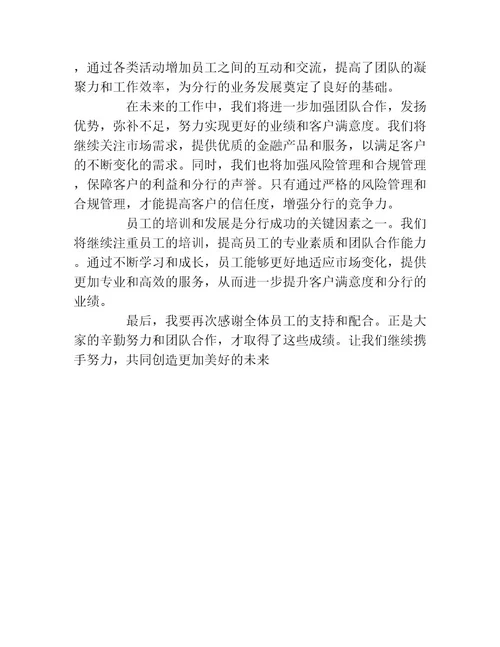 ，通过各类活动增加员工之间的互动和交流，提高了团队的凝聚力和工作效率，为分行的业务发展奠定了良好的基础。

在未来的工作中，我们将进一步加强团队合作，发扬优势，弥补不足，努力实现更好的业绩和客户满意度。我们将继续关注市场需求，提供优质的金融产品和服务，以满足客户的不断变化的需求。同时，我们也将加强风险管理和合规管理，保障客户的利益和分行的声誉。只有通过严格的风险管理和合规管理，才能提高客户的信任度，增强分行的竞争力。

员工的培训和发展是分行成功的关键因素之一。我们将继续注重员工的培训，提高员工的专业素质和团队合作能力。通过不断学习和成长，员工能够更好地适应市场变化，提供更加专业和高效的服务，从而进一步提升客户满意度和分行的业绩。

最后，我要再次感谢全体员工的支持和配合。正是大家的辛勤努力和团队合作，才取得了这些成绩。让我们继续携手努力，共同创造更加美好的未来